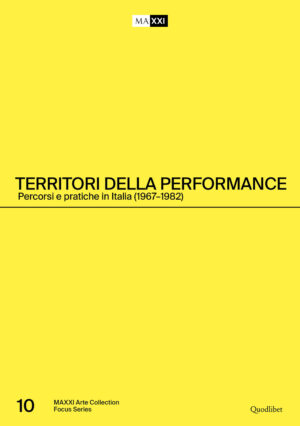 MAXXI

TERRITORI DELLA PERFORMANCE
Percorsi e pratiche in Italia (1967–1982)

10

MAXXI Arte Collection
Focus Series

Quodlibet